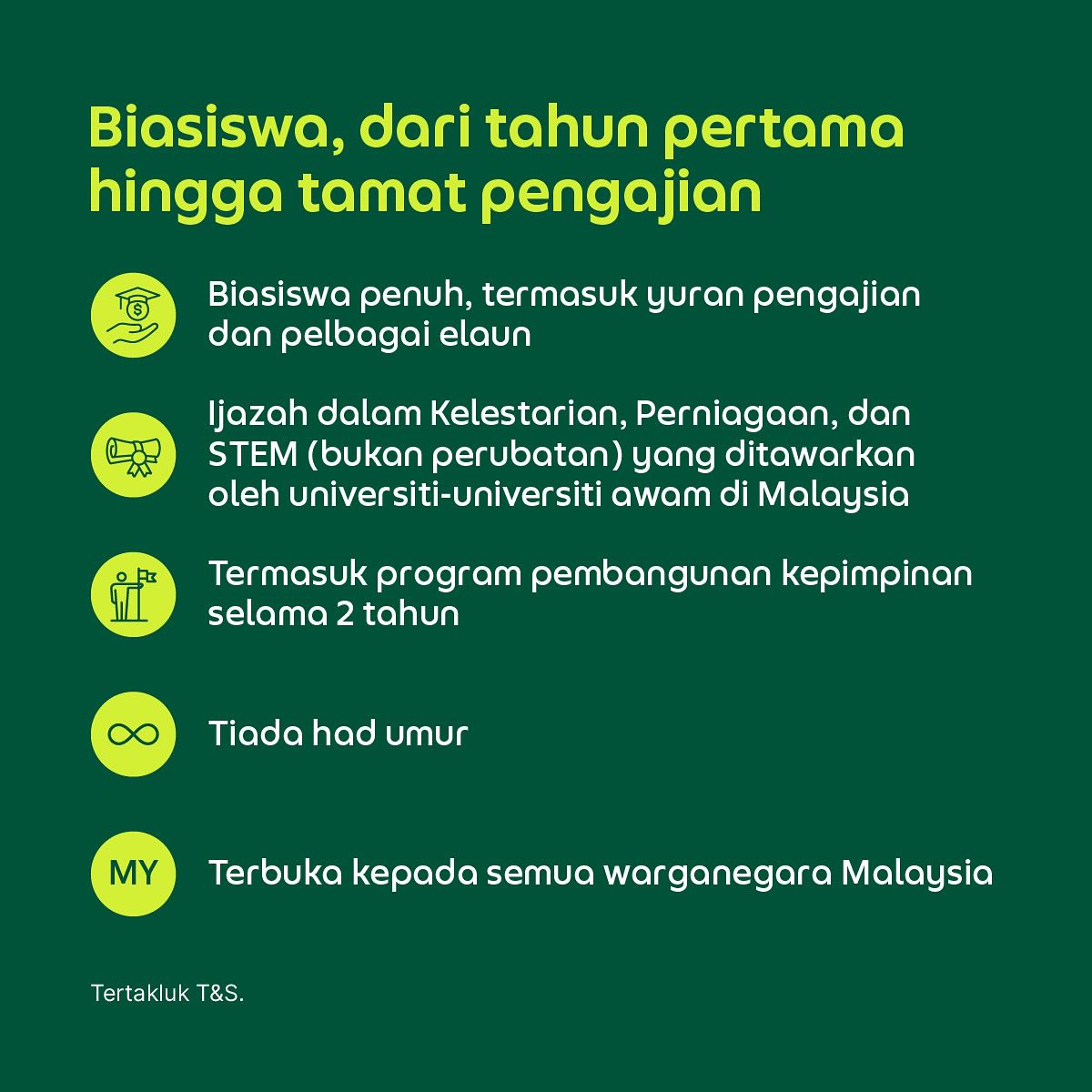 Biasiswa, dari tahun pertama hingga tamat pengajian

Biasiswa penuh, termasuk yuran pengajian dan pelbagai elaun

Ijazah dalam Kelestarian, Perniagaan, dan STEM (bukan perubatan) yang ditawarkan oleh universiti-universiti awam di Malaysia

Termasuk program pembangunan kepimpinan selama 2 tahun

Tiada had umur

MY

Terbuka kepada semua warganegara Malaysia

Tertakluk T&S.